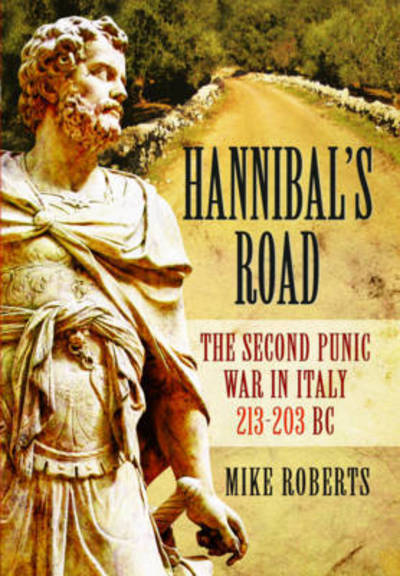 HANNIBAL'S ROAD

THE SECOND PUNIC WAR IN ITALY 213-203 BC

MIKE ROBERTS